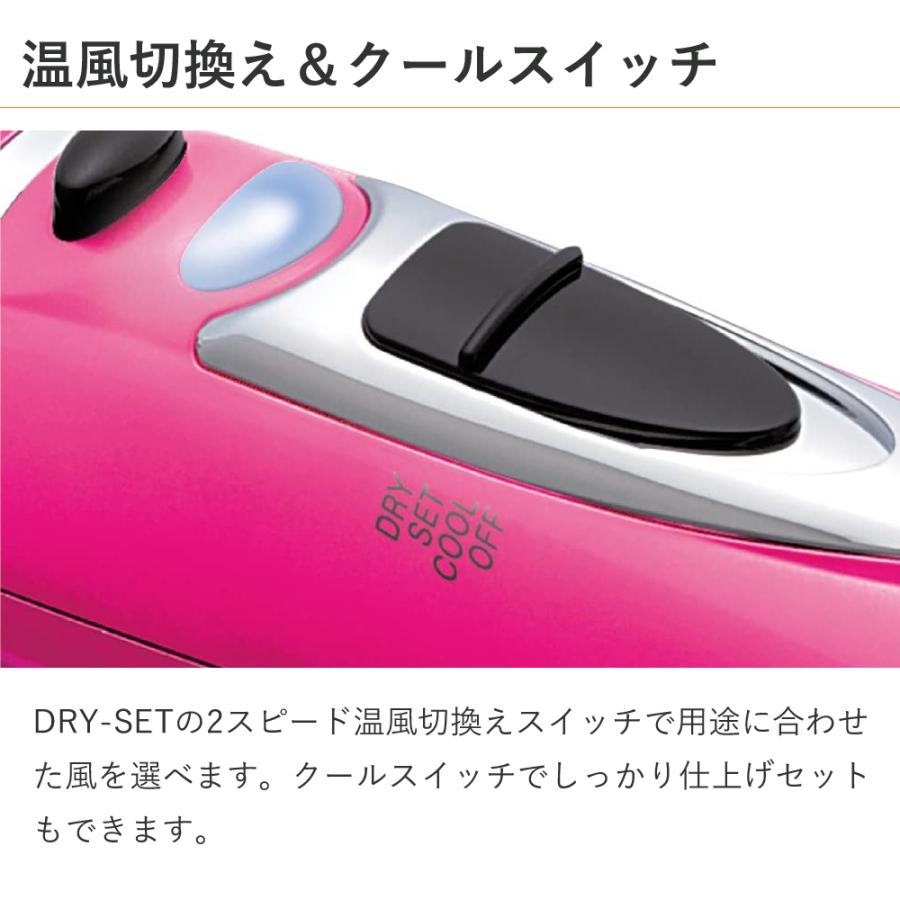 温風切換え＆クールスイッチ

DRY
SET
COOL
OFF

DRY-SETの2スピード温風切換えスイッチで用途に合わせた風を選べます。クールスイッチでしっかり仕上げセットもできます。